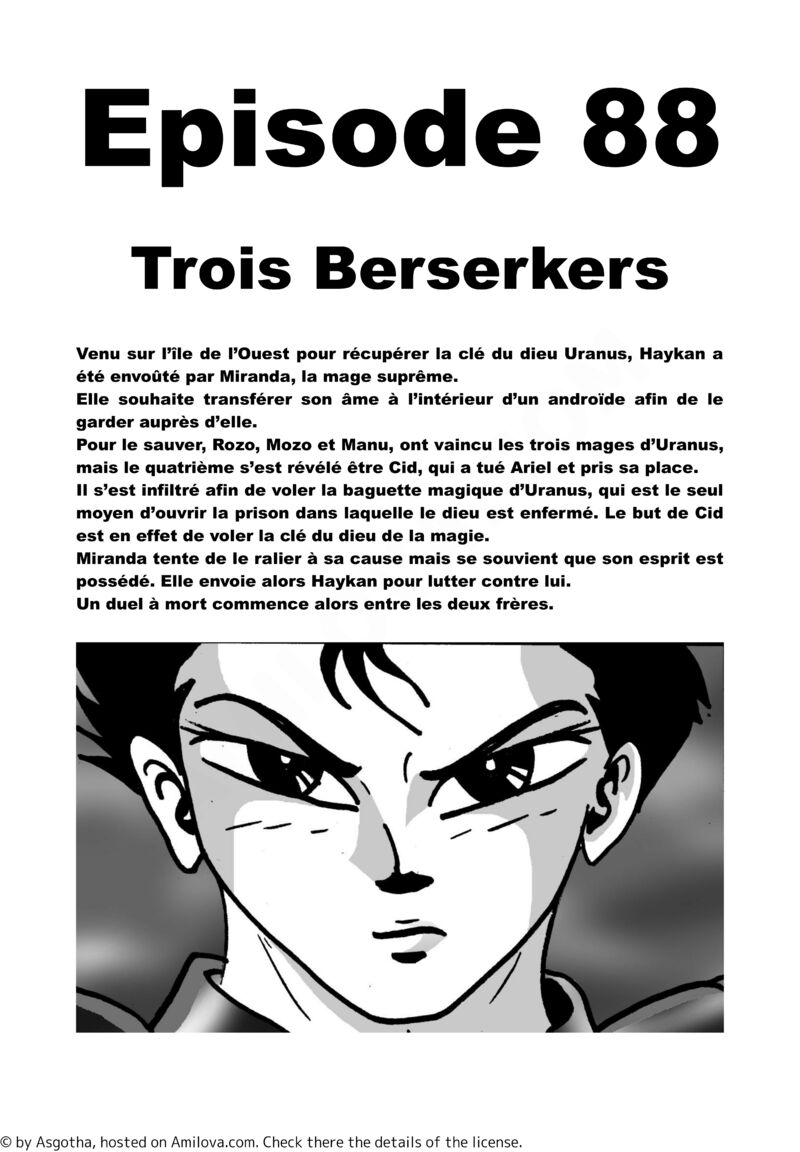 Episode 88

Trois Berserkers

Venu sur l'île de l'Ouest pour récupérer la clé du dieu Uranus, Haykan a été envoûté par Miranda, la mage suprême.
Elle souhaite transférer son âme à l'intérieur d'un androïde afin de le garder auprès d'elle.
Pour le sauver, Rozo, Mozo et Manu, ont vaincu les trois mages d'Uranus, mais le quatrième s'est révélé être Cid, qui a tué Ariel et pris sa place.
Il s'est infiltré afin de voler la baguette magique d'Uranus, qui est le seul moyen d'ouvrir la prison dans laquelle le dieu est enfermé. Le but de Cid est en effet de voler la clé du dieu de la magie.
Miranda tente de le ralier à sa cause mais se souvient que son esprit est possédé. Elle envoie alors Haykan pour lutter contre lui.
Un duel à mort commence alors entre les deux frères.

© by Asgotha, hosted on Amilova.com. Check there the details of the license.